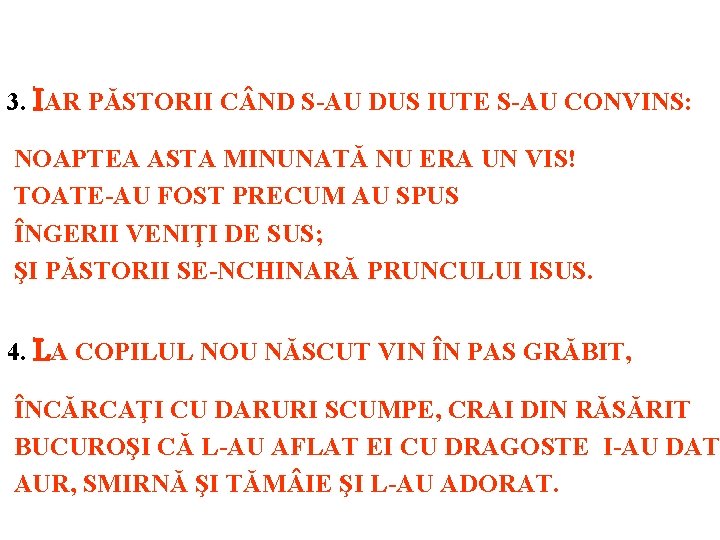 3. IAR PĂSTORII CÂND S-AU DUS IUTE S-AU CONVINS:

NOAPTEA ASTA MINUNATĂ NU ERA UN VIS!
TOATE-AU FOST PRECUM AU SPUS
ÎNGERII VENIŢI DE SUS;
ŞI PĂSTORII SE-NCHINARĂ PRUNCULUI ISUS.

4. LA COPILUL NOU NĂSCUT VIN ÎN PAS GRĂBIT,

ÎNCĂRCAŢI CU DARURI SCUMPE, CRAI DIN RĂSĂRIT
BUCUROŞI CĂ L-AU AFLAT EI CU DRAGOSTE I-AU DAT
AUR, SMIRNĂ ŞI TĂMÂIE ŞI L-AU ADORAT.